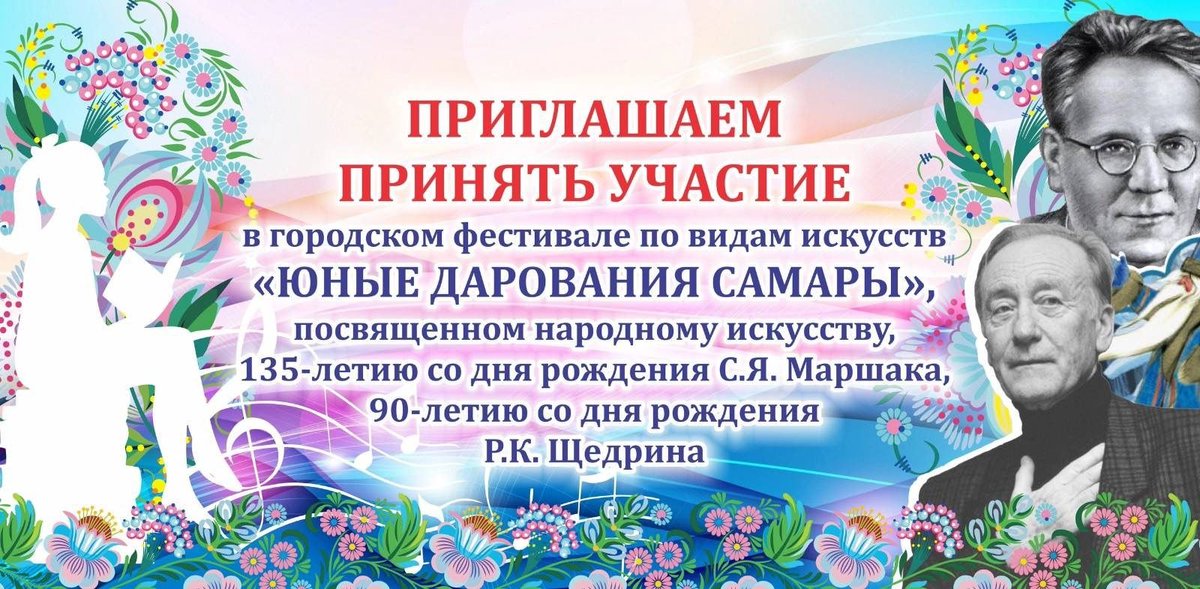 ПРИГЛАШАЕМ
ПРИНЯТЬ УЧАСТИЕ

в городском фестивале по видам искусств
«ЮНЫЕ ДАРОВАНИЯ САМАРЫ»,
посвященном народному искусству,
135-летию со дня рождения С.Я. Маршака,
90-летию со дня рождения
Р.К. Щедрина